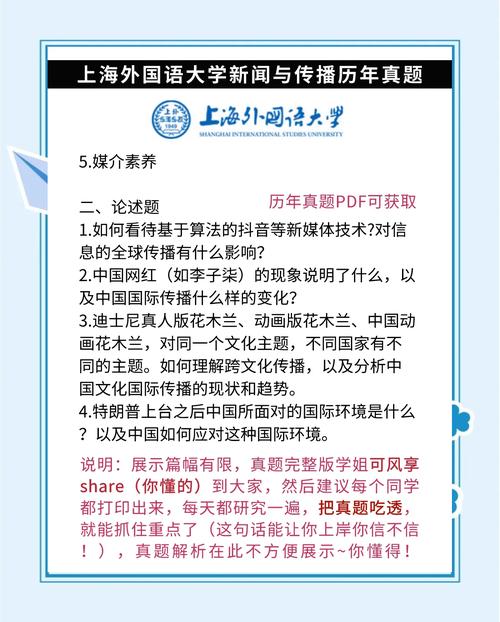 上海外国语大学新闻与传播历年真题

上海外国语大学
SHANGHAI INTERNATIONAL STUDIES UNIVERSITY

5.媒介素养

二、论述题
历年真题PDF可获取
1.如何看待基于算法的抖音等新媒体技术?对信息的全球传播有什么影响?
2.中国网红（如李子柒）的现象说明了什么，以及中国国际传播什么样的变化?
3.迪士尼真人版花木兰、动画版花木兰、中国动画花木兰，对同一个文化主题，不同国家有不同的主题。如何理解跨文化传播，以及分析中国文化国际传播的现状和趋势。
4.特朗普上台之后中国所面对的国际环境是什么？以及中国如何应对这种国际环境。

说明：展示篇幅有限，真题完整版学姐可风享share（你懂的）到大家，然后建议每个同学都打印出来，每天都研究一遍，把真题吃透，就能抓住重点了（这句话能让你上岸你信不信！），真题解析在此不方便展示~你懂得！